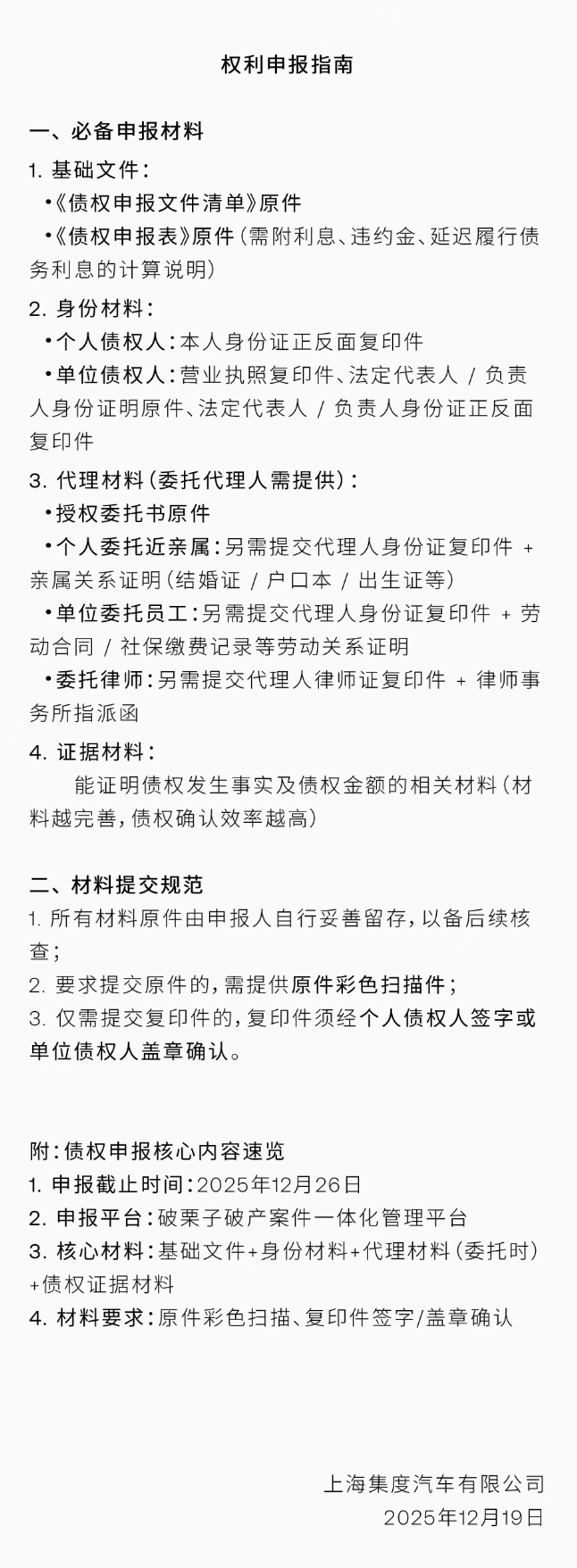 权利申报指南

一、必备申报材料

1. 基础文件：

•《债权申报文件清单》原件

•《债权申报表》原件（需附利息、违约金、延迟履行债务利息的计算说明）

2. 身份材料：

•个人债权人：本人身份证正反面复印件

•单位债权人：营业执照复印件、法定代表人 / 负责人身份证明原件、法定代表人 / 负责人身份证正反面复印件

3. 代理材料（委托代理人需提供）：

•授权委托书原件

•个人委托近亲属：另需提交代理人身份证复印件 + 亲属关系证明（结婚证 / 户口本 / 出生证等）

•单位委托员工：另需提交代理人身份证复印件 + 劳动合同 / 社保缴费记录等劳动关系证明

•委托律师：另需提交代理人律师证复印件 + 律师事务所指派函

4. 证据材料：

能证明债权发生事实及债权金额的相关材料（材料越完善，债权确认效率越高）

二、材料提交规范

1. 所有材料原件由申报人自行妥善留存，以备后续核查；

2. 要求提交原件的，需提供原件彩色扫描件；

3. 仅需提交复印件的，复印件须经个人债权人签字或单位债权人盖章确认。

附：债权申报核心内容速览

1. 申报截止时间：2025年12月26日

2. 申报平台：破栗子破产案件一体化管理平台

3. 核心材料：基础文件+身份材料+代理材料（委托时）+债权证据材料

4. 材料要求：原件彩色扫描、复印件签字/盖章确认

上海集度汽车有限公司

2025年12月19日